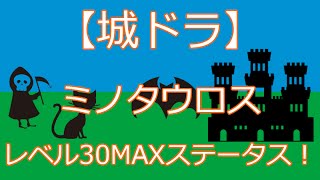 【城ドラ】

ミノタウロス

レベル30MAXステータス！